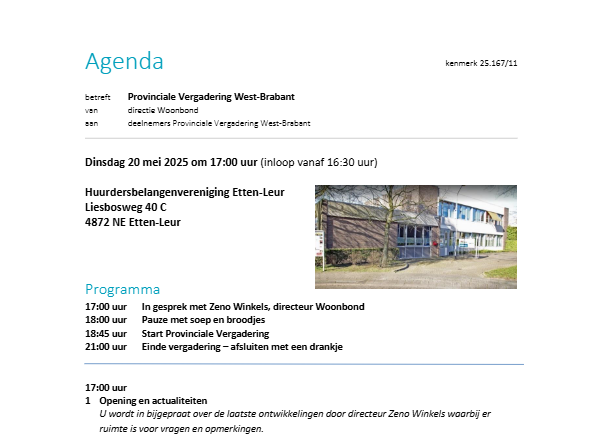 Agenda

kenmerk 25.167/11

betreft Provinciale Vergadering West-Brabant
van directie Woonbond
aan deelnemers Provinciale Vergadering West-Brabant

Dinsdag 20 mei 2025 om 17:00 uur (inloop vanaf 16:30 uur)

Huurdersbelangenvereniging Etten-Leur
Liesbosweg 40 C
4872 NE Etten-Leur

Programma
17:00 uur In gesprek met Zeno Winkels, directeur Woonbond
18:00 uur Pauze met soep en broodjes
18:45 uur Start Provinciale Vergadering
21:00 uur Einde vergadering – afsluiten met een drankje

17:00 uur
1 Opening en actualiteiten
U wordt in bijgepraat over de laatste ontwikkelingen door directeur Zeno Winkels waarbij er ruimte is voor vragen en opmerkingen.